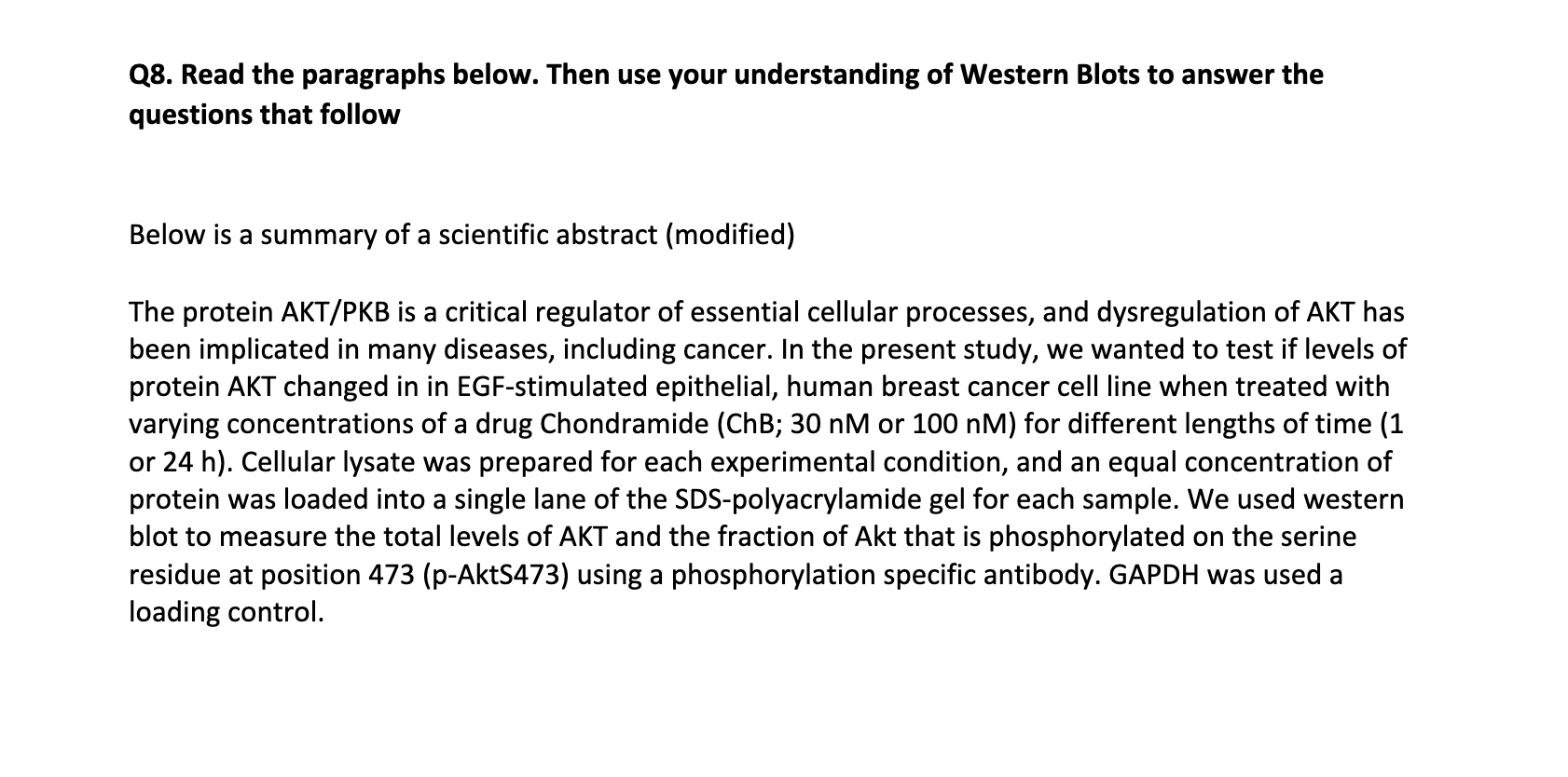 Q8. Read the paragraphs below. Then use your understanding of Western Blots to answer the questions that follow

Below is a summary of a scientific abstract (modified)

The protein AKT/PKB is a critical regulator of essential cellular processes, and dysregulation of AKT has been implicated in many diseases, including cancer. In the present study, we wanted to test if levels of protein AKT changed in in EGF-stimulated epithelial, human breast cancer cell line when treated with varying concentrations of a drug Chondramide (ChB; 30 nM or 100 nM) for different lengths of time (1 or 24 h). Cellular lysate was prepared for each experimental condition, and an equal concentration of protein was loaded into a single lane of the SDS-polyacrylamide gel for each sample. We used western blot to measure the total levels of AKT and the fraction of Akt that is phosphorylated on the serine residue at position 473 (p-AktS473) using a phosphorylation specific antibody. GAPDH was used a loading control.